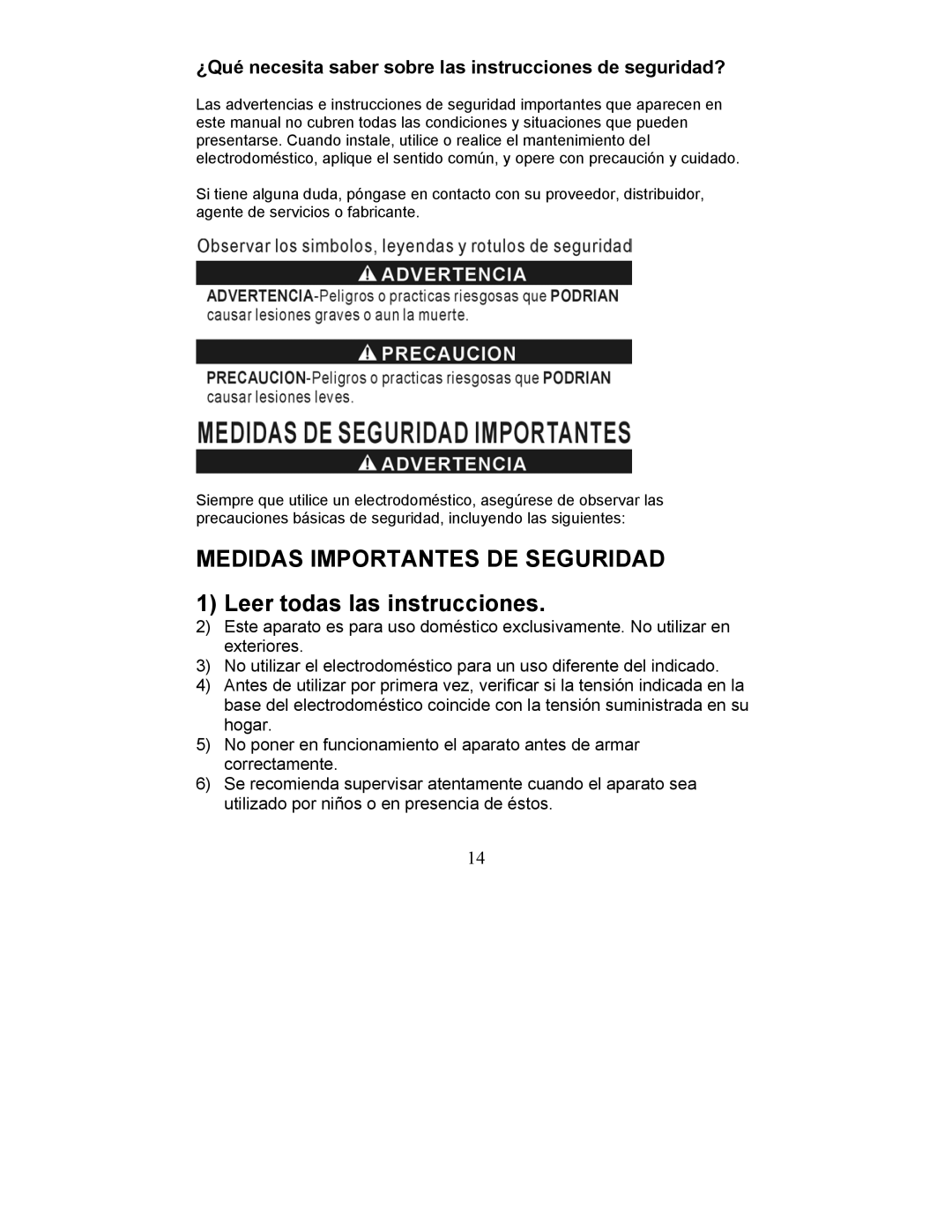 ¿Qué necesita saber sobre las instrucciones de seguridad?

Las advertencias e instrucciones de seguridad importantes que aparecen en este manual no cubren todas las condiciones y situaciones que pueden presentarse. Cuando instale, utilice o realice el mantenimiento del electrodoméstico, aplique el sentido común, y opere con precaución y cuidado.

Si tiene alguna duda, póngase en contacto con su proveedor, distribuidor, agente de servicios o fabricante.

Observar los simbolos, leyendas y rotulos de seguridad

ADVERTENCIA

ADVERTENCIA-Peligros o practicas riesgosas que PODRIAN causar lesiones graves o aun la muerte.

PRECAUCION

PRECAUCION-Peligros o practicas riesgosas que PODRIAN causar lesiones leves.

MEDIDAS DE SEGURIDAD IMPORTANTES

ADVERTENCIA

Siempre que utilice un electrodoméstico, asegúrese de observar las precauciones básicas de seguridad, incluyendo las siguientes:

MEDIDAS IMPORTANTES DE SEGURIDAD

1) Leer todas las instrucciones.
2) Este aparato es para uso doméstico exclusivamente. No utilizar en exteriores.
3) No utilizar el electrodoméstico para un uso diferente del indicado.
4) Antes de utilizar por primera vez, verificar si la tensión indicada en la base del electrodoméstico coincide con la tensión suministrada en su hogar.
5) No poner en funcionamiento el aparato antes de armar correctamente.
6) Se recomienda supervisar atentamente cuando el aparato sea utilizado por niños o en presencia de éstos.

14